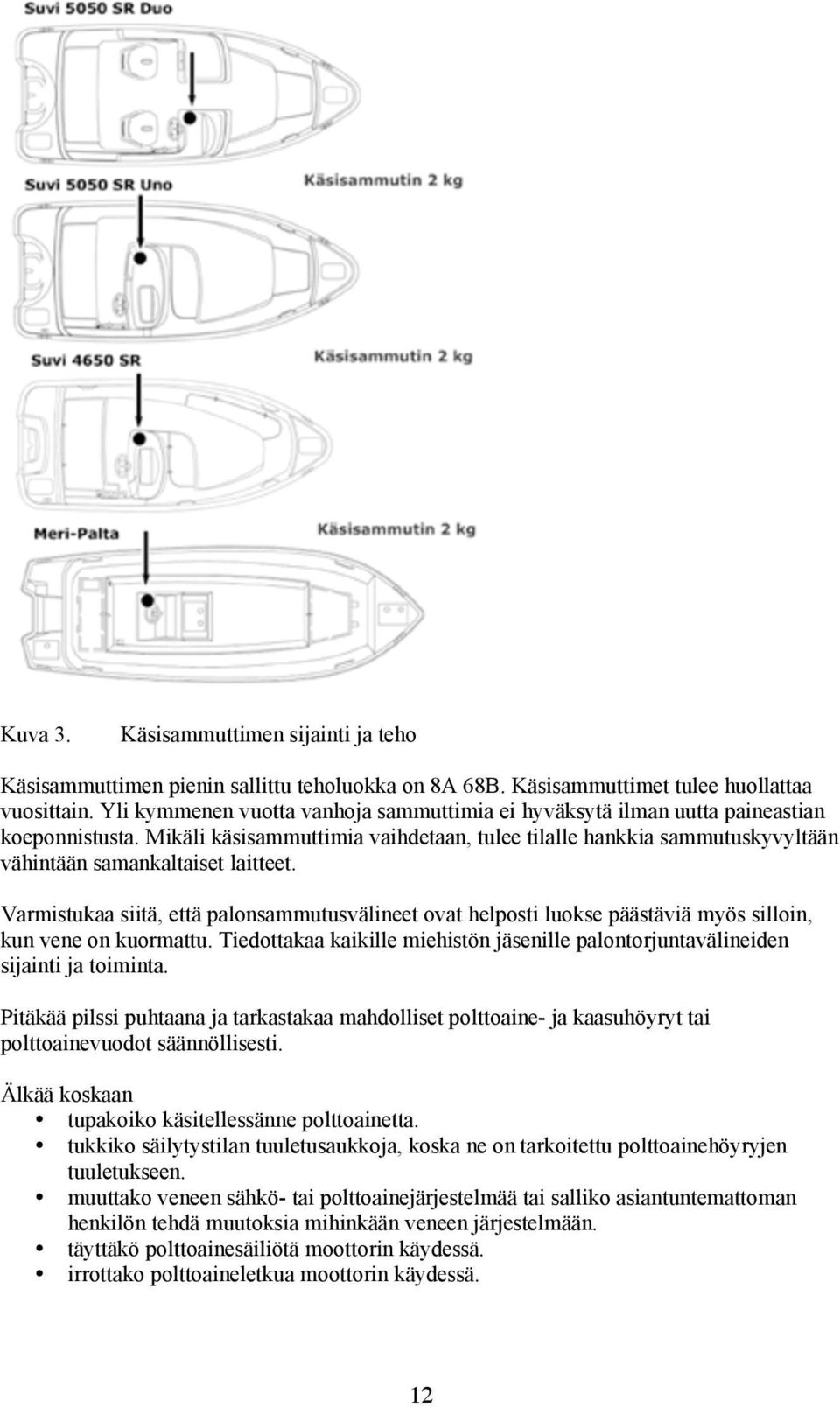 Suvi 5050 SR Duo

Suvi 5050 SR Uno

Käsisammutin 2 kg

Suvi 4650 SR

Käsisammutin 2 kg

Meri-Palta

Käsisammutin 2 kg

Kuva 3. Käsisammuttimen sijainti ja teho

Käsisammuttimen pienin sallittu teholuokka on 8A 68B. Käsisammuttimet tulee huollattaa vuosittain. Yli kymmenen vuotta vanhoja sammuttimia ei hyväksytä ilman uutta paineastian koeponnistusta. Mikäli käsisammuttimia vaihdetaan, tulee tilalle hankkia sammutuskyvyltään vähintään samankaltaiset laitteet.

Varmistukaa siitä, että palonsammutusvälineet ovat helposti luokse päästäviä myös silloin, kun vene on kuormattu. Tiedottakaa kaikille miehistön jäsenille palontorjuntavälineiden sijainti ja toiminta.

Pitäkää pilssi puhtaana ja tarkastakaa mahdolliset polttoaine- ja kaasuhöyryt tai polttoainevuodot säännöllisesti.

Älkää koskaan
• tupakoiko käsitellessänne polttoainetta.
• tukkiko säilytystilan tuuletusaukkoja, koska ne on tarkoitettu polttoainehöyryjen tuuletukseen.
• muuttako veneen sähkö- tai polttoainejärjestelmää tai salliko asiantuntemattoman henkilön tehdä muutoksia mihinkään veneen järjestelmään.
• täyttäkö polttoainesäiliötä moottorin käydessä.
• irrottako polttoaineletkua moottorin käydessä.

12